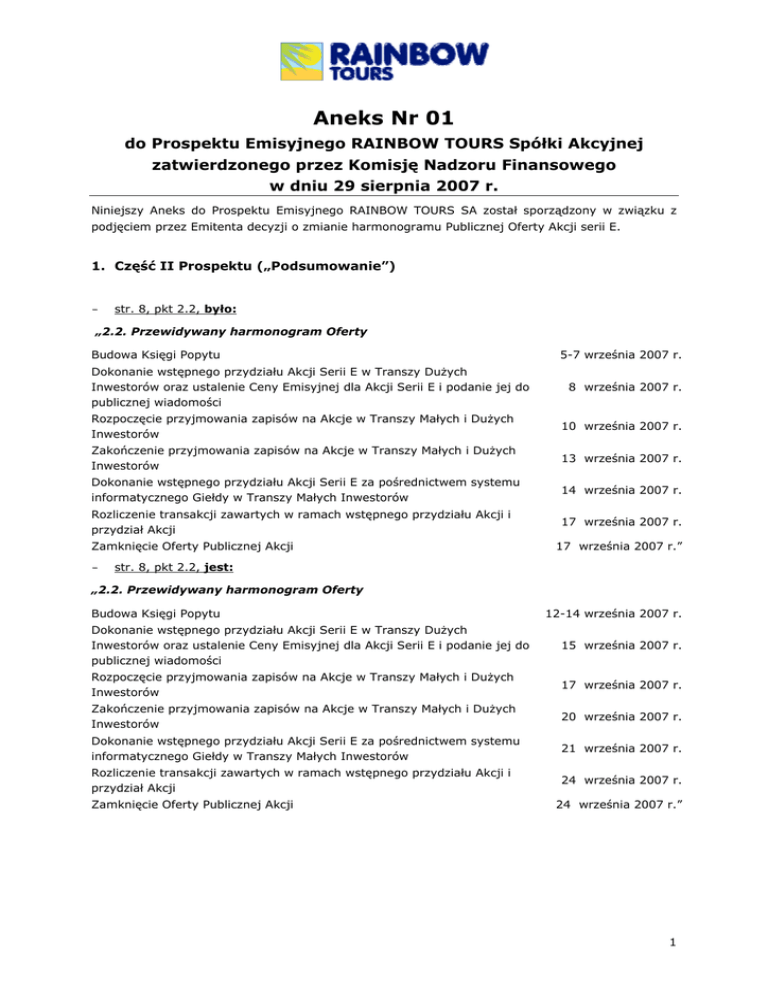 RAINBOW TOURS

Aneks Nr 01

do Prospektu Emisyjnego RAINBOW TOURS Spółki Akcyjnej zatwierdzonego przez Komisję Nadzoru Finansowego w dniu 29 sierpnia 2007 r.

Niniejszy Aneks do Prospektu Emisyjnego RAINBOW TOURS SA został sporządzony w związku z podjęciem przez Emitenta decyzji o zmianie harmonogramu Publicznej Oferty Akcji serii E.

1. Część II Prospektu („Podsumowanie”)

– str. 8, pkt 2.2, było:

„2.2. Przewidywany harmonogram Oferty

| | |
|---|---|
| Budowa Księgi Popytu | 5-7 września 2007 r. |
| Dokonanie wstępnego przydziału Akcji Serii E w Transzy Dużych Inwestorów oraz ustalenie Ceny Emisyjnej dla Akcji Serii E i podanie jej do publicznej wiadomości | 8 września 2007 r. |
| Rozpoczęcie przyjmowania zapisów na Akcje w Transzy Małych i Dużych Inwestorów | 10 września 2007 r. |
| Zakończenie przyjmowania zapisów na Akcje w Transzy Małych i Dużych Inwestorów | 13 września 2007 r. |
| Dokonanie wstępnego przydziału Akcji Serii E za pośrednictwem systemu informatycznego Giełdy w Transzy Małych Inwestorów | 14 września 2007 r. |
| Rozliczenie transakcji zawartych w ramach wstępnego przydziału Akcji i przydział Akcji | 17 września 2007 r. |
| Zamknięcie Oferty Publicznej Akcji | 17 września 2007 r.” |

– str. 8, pkt 2.2, jest:

„2.2. Przewidywany harmonogram Oferty

| | |
|---|---|
| Budowa Księgi Popytu | 12-14 września 2007 r. |
| Dokonanie wstępnego przydziału Akcji Serii E w Transzy Dużych Inwestorów oraz ustalenie Ceny Emisyjnej dla Akcji Serii E i podanie jej do publicznej wiadomości | 15 września 2007 r. |
| Rozpoczęcie przyjmowania zapisów na Akcje w Transzy Małych i Dużych Inwestorów | 17 września 2007 r. |
| Zakończenie przyjmowania zapisów na Akcje w Transzy Małych i Dużych Inwestorów | 20 września 2007 r. |
| Dokonanie wstępnego przydziału Akcji Serii E za pośrednictwem systemu informatycznego Giełdy w Transzy Małych Inwestorów | 21 września 2007 r. |
| Rozliczenie transakcji zawartych w ramach wstępnego przydziału Akcji i przydział Akcji | 24 września 2007 r. |
| Zamknięcie Oferty Publicznej Akcji | 24 września 2007 r.” |

1